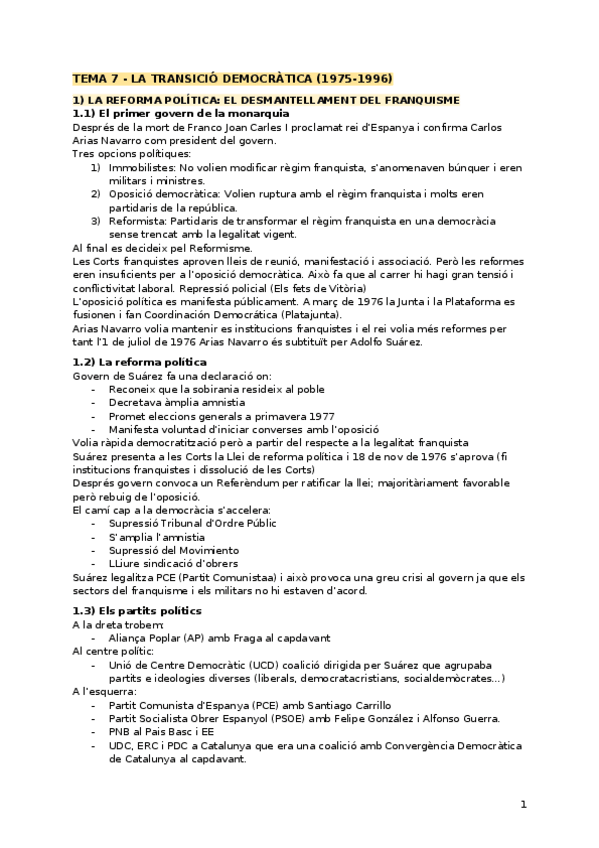 TEMA 7 - LA TRANSICIÓ DEMOCRÀTICA (1975-1996)

1) LA REFORMA POLÍTICA: EL DESMANTELLAMENT DEL FRANQUISME

1.1) El primer govern de la monarquia

Després de la mort de Franco Joan Carles I proclamat rei d'Espanya i confirma Carlos Arias Navarro com president del govern.
Tres opcions polítiques:
1) Immobilistes: No volien modificar règim franquista, s'anomenaven búnquer i eren militars i ministres.
2) Oposició democràtica: Volien ruptura amb el règim franquista i molts eren partidaris de la república.
3) Reformista: Partidaris de transformar el règim franquista en una democràcia sense trencat amb la legalitat vigent.
Al final es decideix pel Reformisme.
Les Corts franquistes aproven lleis de reunió, manifestació i associació. Però les reformes eren insuficients per a l'oposició democràtica. Això fa que al carrer hi hagi gran tensió i conflictivitat laboral. Repressió policial (Els fets de Vitòria)
L'oposició política es manifesta públicament. A març de 1976 la Junta i la Plataforma es fusionen i fan Coordinación Democrática (Platajunta).
Arias Navarro volia mantenir es institucions franquistes i el rei volia més reformes per tant l'1 de juliol de 1976 Arias Navarro és subtituït per Adolfo Suárez.

1.2) La reforma política

Govern de Suárez fa una declaració on:
- Reconeix que la sobirania resideix al poble
- Decretava àmplia amnistia
- Promet eleccions generals a primavera 1977
- Manifesta voluntad d'iniciar converses amb l'oposició
Volia ràpida democratització però a partir del respecte a la legalitat franquista
Suárez presenta a les Corts la Llei de reforma política i 18 de nov de 1976 s'aprova (fi institucions franquistes i dissolució de les Corts)
Després govern convoca un Referèndum per ratificar la llei; majoritàriament favorable però rebuig de l'oposició.
El camí cap a la democràcia s'accelera:
- Supressió Tribunal d'Ordre Públic
- S'amplia l'amnistia
- Supressió del Movimiento
- LLiure sindicació d'obrers
Suárez legalitza PCE (Partit Comunistaa) i això provoca una greu crisi al govern ja que els sectors del franquisme i els militars no hi estaven d'acord.

1.3) Els partits polítics

A la dreta trobem:
- Aliança Poplar (AP) amb Fraga al capdavant
Al centre polític:
- Unió de Centre Democràtic (UCD) coalició dirigida per Suárez que agrupaba partits e ideologies diverses (liberals, democratacristians, socialdemòcrates...)
A l'esquerra:
- Partit Comunista d'Espanya (PCE) amb Santiago Carrillo
- Partit Socialista Obrer Espanyol (PSOE) amb Felipe González i Alfonso Guerra.
- PNB al Pais Basc i EE
- UDC, ERC i PDC a Catalunya que era una coalició amb Convergència Democràtica de Catalunya al capdavant.

1